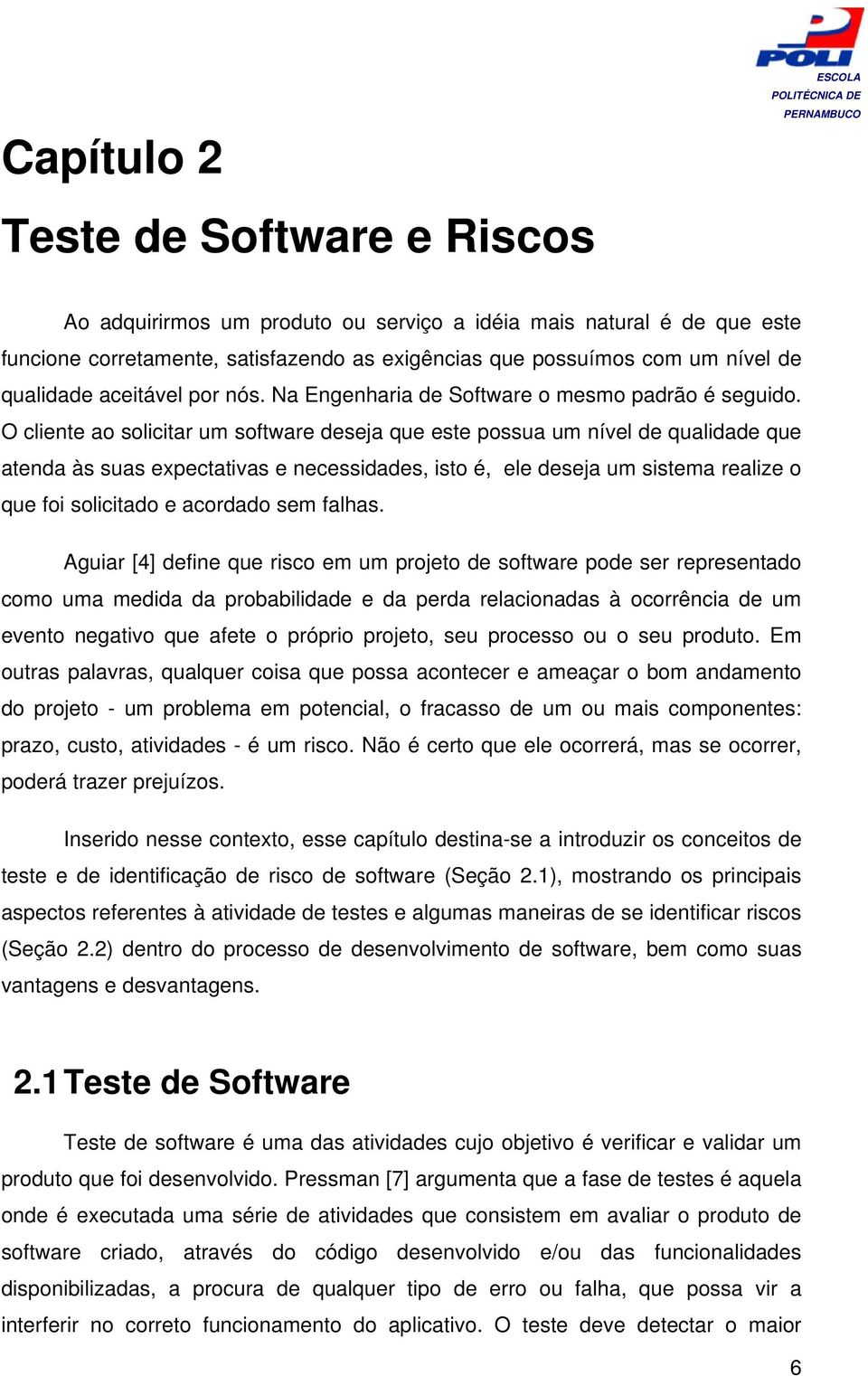 POLI
ESCOLA POLITÉCNICA DE PERNAMBUCO

Capítulo 2

Teste de Software e Riscos

Ao adquirirmos um produto ou serviço a idéia mais natural é de que este funcione corretamente, satisfazendo as exigências que possuímos com um nível de qualidade aceitável por nós. Na Engenharia de Software o mesmo padrão é seguido. O cliente ao solicitar um software deseja que este possua um nível de qualidade que atenda às suas expectativas e necessidades, isto é, ele deseja um sistema realize o que foi solicitado e acordado sem falhas.

Aguiar [4] define que risco em um projeto de software pode ser representado como uma medida da probabilidade e da perda relacionadas à ocorrência de um evento negativo que afete o próprio projeto, seu processo ou o seu produto. Em outras palavras, qualquer coisa que possa acontecer e ameaçar o bom andamento do projeto - um problema em potencial, o fracasso de um ou mais componentes: prazo, custo, atividades - é um risco. Não é certo que ele ocorrerá, mas se ocorrer, poderá trazer prejuízos.

Inserido nesse contexto, esse capítulo destina-se a introduzir os conceitos de teste e de identificação de risco de software (Seção 2.1), mostrando os principais aspectos referentes à atividade de testes e algumas maneiras de se identificar riscos (Seção 2.2) dentro do processo de desenvolvimento de software, bem como suas vantagens e desvantagens.

2.1 Teste de Software

Teste de software é uma das atividades cujo objetivo é verificar e validar um produto que foi desenvolvido. Pressman [7] argumenta que a fase de testes é aquela onde é executada uma série de atividades que consistem em avaliar o produto de software criado, através do código desenvolvido e/ou das funcionalidades disponibilizadas, a procura de qualquer tipo de erro ou falha, que possa vir a interferir no correto funcionamento do aplicativo. O teste deve detectar o maior

6